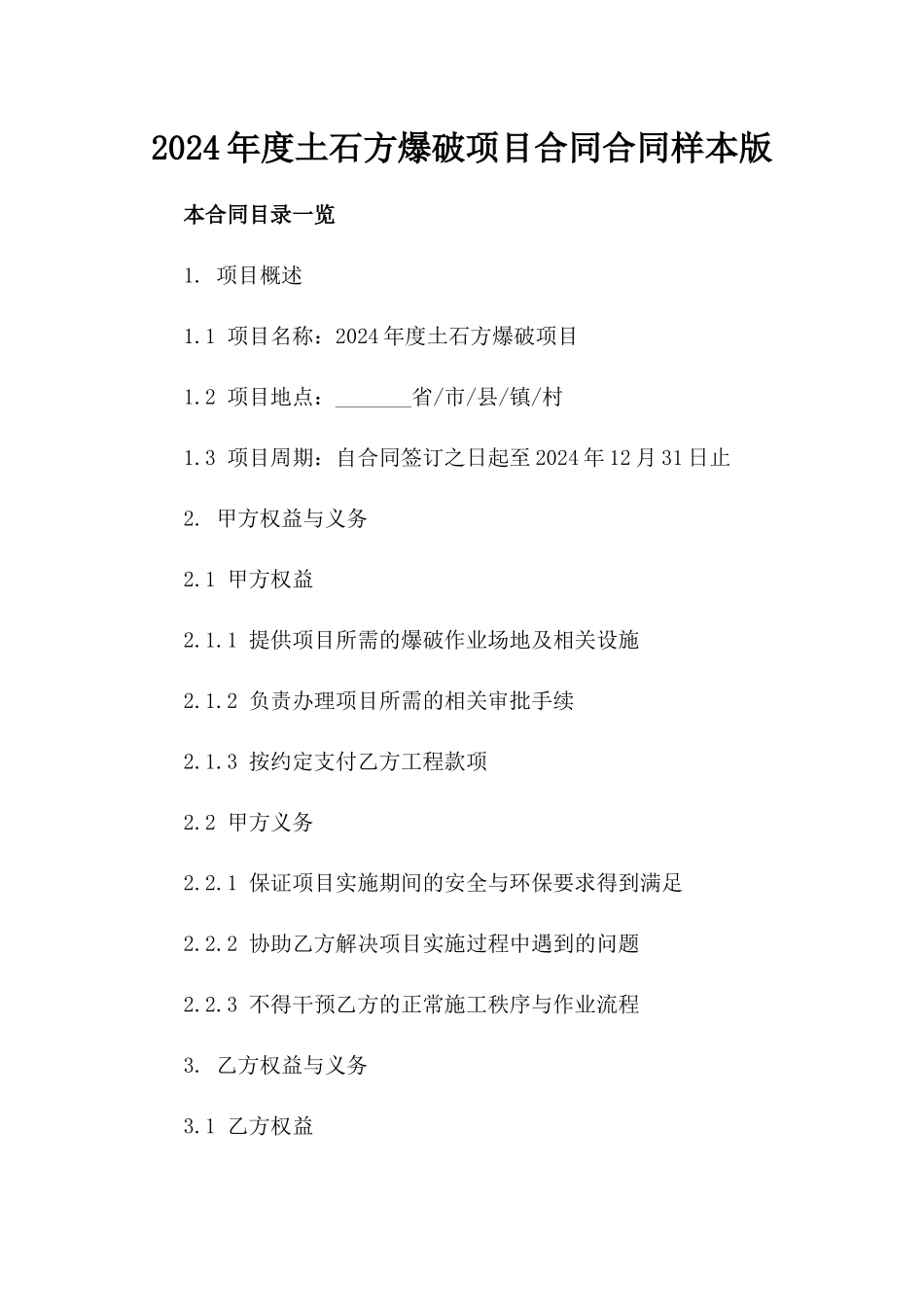 2024年度土石方爆破项目合同合同样本版

本合同目录一览

1. 项目概述

1.1 项目名称：2024年度土石方爆破项目

1.2 项目地点：_______省/市/县/镇/村

1.3 项目周期：自合同签订之日起至2024年12月31日止

2. 甲方权益与义务

2.1 甲方权益

2.1.1 提供项目所需的爆破作业场地及相关设施

2.1.2 负责办理项目所需的相关审批手续

2.1.3 按约定支付乙方工程款项

2.2 甲方义务

2.2.1 保证项目实施期间的安全与环保要求得到满足

2.2.2 协助乙方解决项目实施过程中遇到的问题

2.2.3 不得干预乙方的正常施工秩序与作业流程

3. 乙方权益与义务

3.1 乙方权益